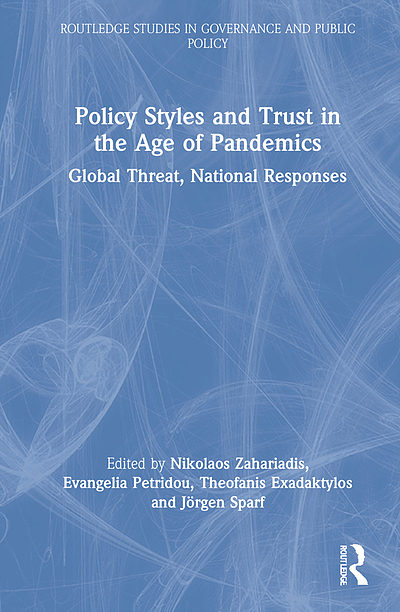 ROUTLEDGE STUDIES IN GOVERNANCE AND PUBLIC POLICY

Policy Styles and Trust in the Age of Pandemics

Global Threat, National Responses

Edited by Nikolaos Zahariadis, Evangelia Petridou, Theofanis Exadaktylos and Jörgen Sparf

ROUTLEDGE